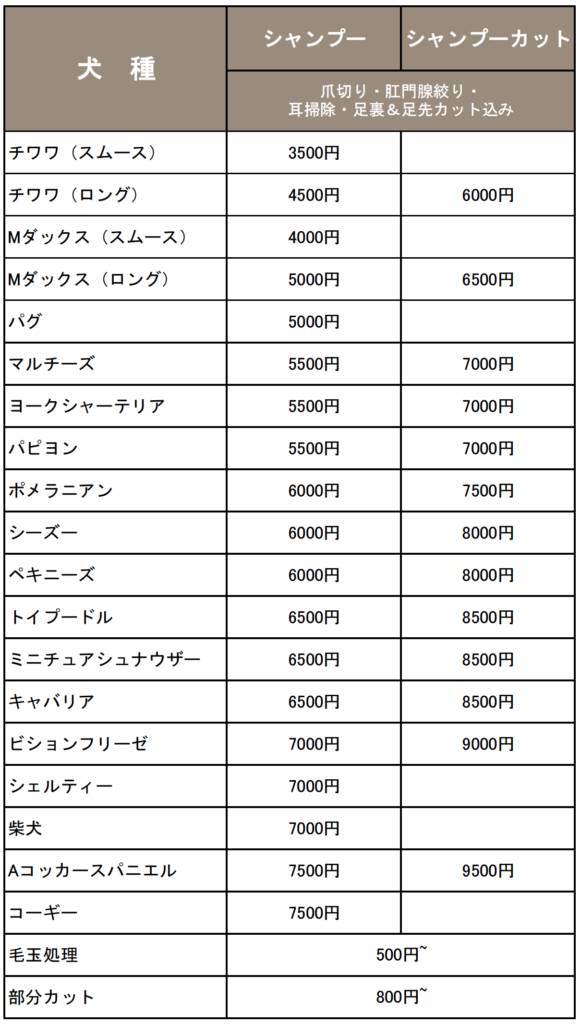 | 犬　種 | シャンプー | シャンプーカット |
|---|---|---|
| | 爪切り・肛門腺絞り・耳掃除・足裏＆足先カット込み | |
| チワワ（スムース） | 3500円 | |
| チワワ（ロング） | 4500円 | 6000円 |
| Mダックス（スムース） | 4000円 | |
| Mダックス（ロング） | 5000円 | 6500円 |
| パグ | 5000円 | |
| マルチーズ | 5500円 | 7000円 |
| ヨークシャーテリア | 5500円 | 7000円 |
| パピヨン | 5500円 | 7000円 |
| ポメラニアン | 6000円 | 7500円 |
| シーズー | 6000円 | 8000円 |
| ペキニーズ | 6000円 | 8000円 |
| トイプードル | 6500円 | 8500円 |
| ミニチュアシュナウザー | 6500円 | 8500円 |
| キャバリア | 6500円 | 8500円 |
| ビションフリーゼ | 7000円 | 9000円 |
| シェルティー | 7000円 | |
| 柴犬 | 7000円 | |
| Aコッカースパニエル | 7500円 | 9500円 |
| コーギー | 7500円 | |
| 毛玉処理 | 500円~ | |
| 部分カット | 800円~ | |